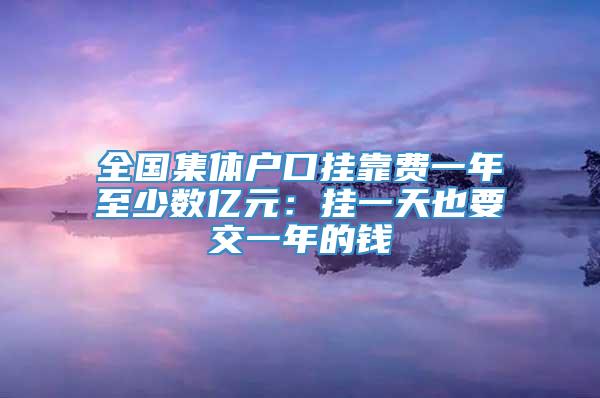 全国集体户口挂靠费一年至少数亿元：挂一天也要交一年的钱